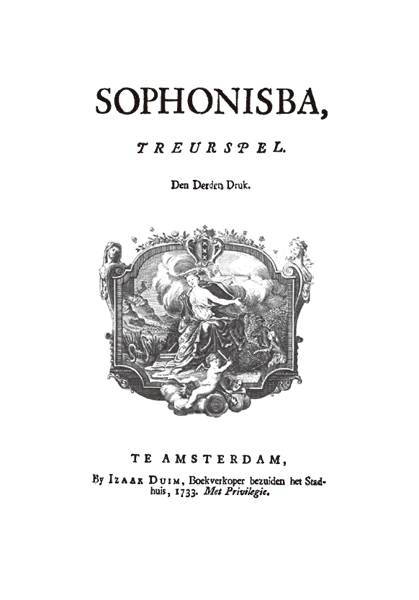 SOPHONISBA,

TREURSPEL.

Den Derden Druk.

TE AMSTERDAM,

By IZAAK DUIM, Boekverkoper bezuiden het Stadhuis, 1733. Met Privilegie.